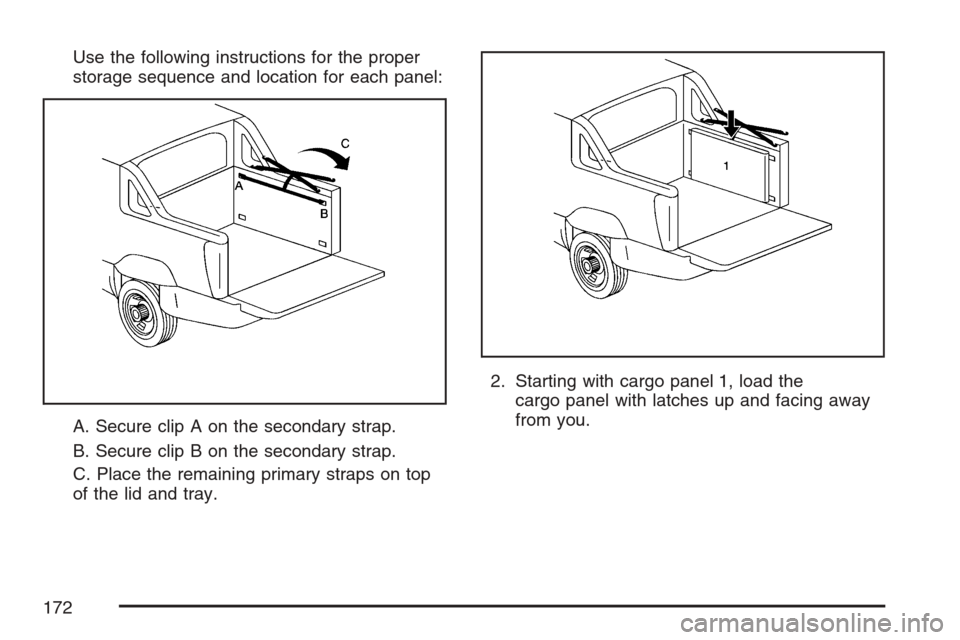 Use the following instructions for the proper storage sequence and location for each panel:

C

A

B

A. Secure clip A on the secondary strap.

B. Secure clip B on the secondary strap.

C. Place the remaining primary straps on top of the lid and tray.

1

2. Starting with cargo panel 1, load the cargo panel with latches up and facing away from you.

172

carmanualsonline.info